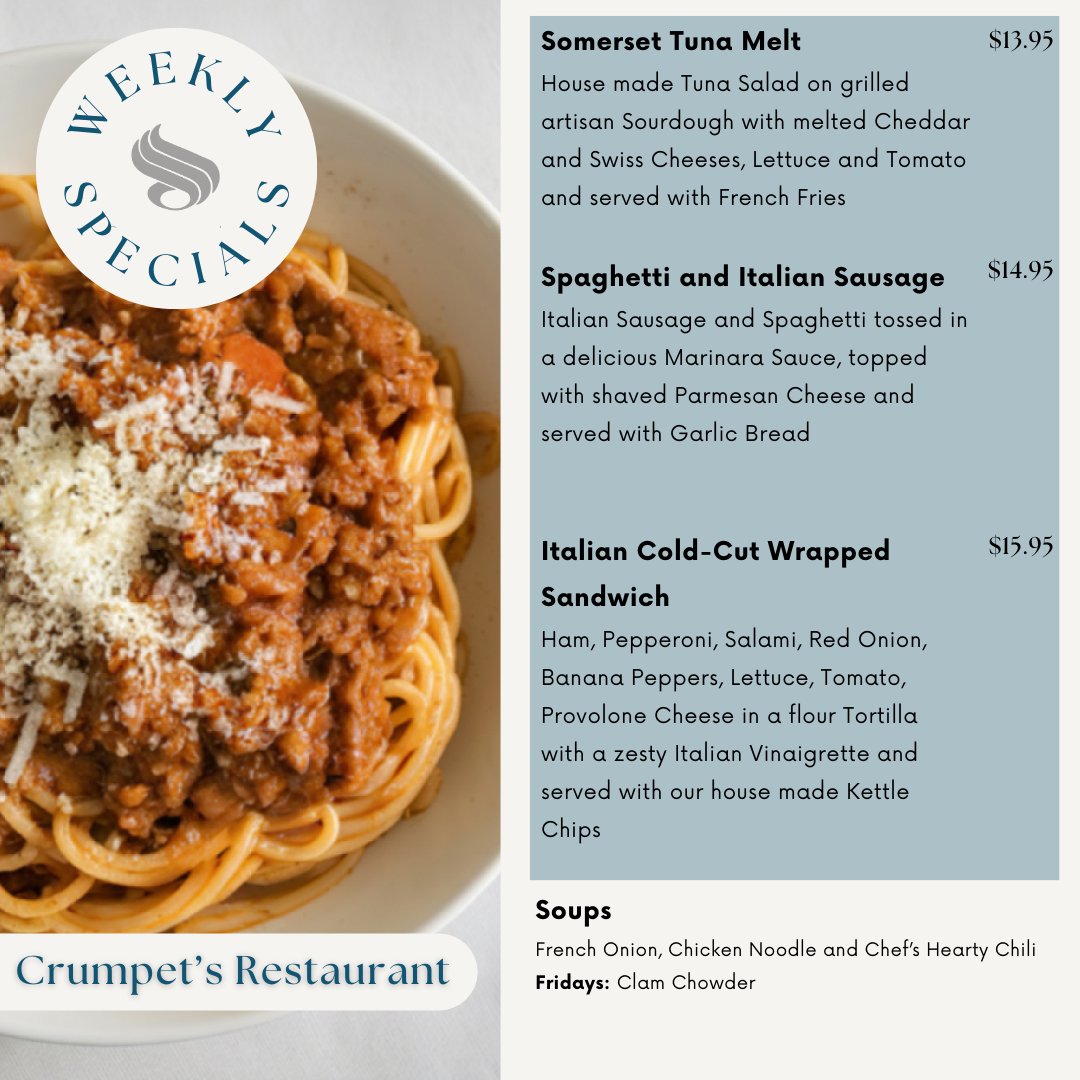 WEEKLY SPECIALS

Crumpet's Restaurant

Somerset Tuna Melt $13.95

House made Tuna Salad on grilled artisan Sourdough with melted Cheddar and Swiss Cheeses, Lettuce and Tomato and served with French Fries

Spaghetti and Italian Sausage $14.95

Italian Sausage and Spaghetti tossed in a delicious Marinara Sauce, topped with shaved Parmesan Cheese and served with Garlic Bread

Italian Cold-Cut Wrapped Sandwich $15.95

Ham, Pepperoni, Salami, Red Onion, Banana Peppers, Lettuce, Tomato, Provolone Cheese in a flour Tortilla with a zesty Italian Vinaigrette and served with our house made Kettle Chips

Soups

French Onion, Chicken Noodle and Chef's Hearty Chili
Fridays: Clam Chowder